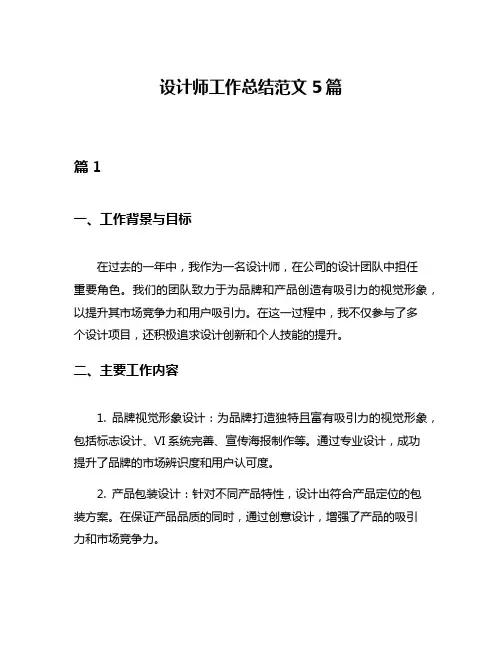 设计师工作总结范文 5 篇

篇 1

一、工作背景与目标

在过去的一年中，我作为一名设计师，在公司的设计团队中担任重要角色。我们的团队致力于为品牌和产品创造有吸引力的视觉形象，以提升其市场竞争力和用户吸引力。在这一过程中，我不仅参与了多个设计项目，还积极追求设计创新和个人技能的提升。

二、主要工作内容

1. 品牌视觉形象设计：为品牌打造独特且富有吸引力的视觉形象，包括标志设计、VI 系统完善、宣传海报制作等。通过专业设计，成功提升了品牌的市场辨识度和用户认可度。

2. 产品包装设计：针对不同产品特性，设计出符合产品定位的包装方案。在保证产品品质的同时，通过创意设计，增强了产品的吸引力和市场竞争力。